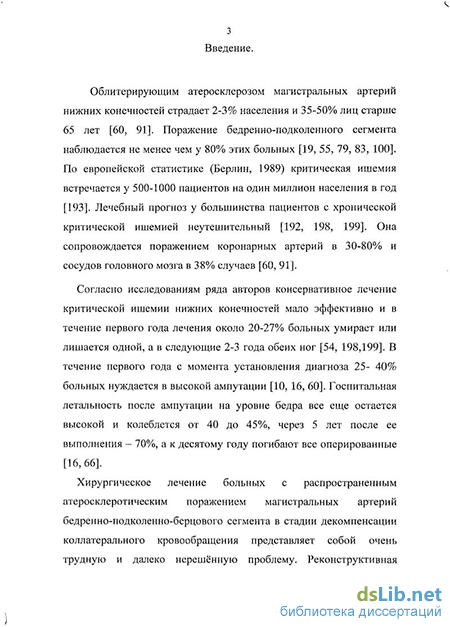 3

Введение.

Облитерирующим атеросклерозом магистральных артерий нижних конечностей страдает 2-3% населения и 35-50% лиц старше 65 лет [60, 91]. Поражение бедренно-подколенного сегмента наблюдается не менее чем у 80% этих больных [19, 55, 79, 83, 100]. По европейской статистике (Берлин, 1989) критическая ишемия встречается у 500-1000 пациентов на один миллион населения в год [193]. Лечебный прогноз у большинства пациентов с хронической критической ишемией неутешительный [192, 198, 199]. Она сопровождается поражением коронарных артерий в 30-80% и сосудов головного мозга в 38% случаев [60, 91].

Согласно исследованиям ряда авторов консервативное лечение критической ишемии нижних конечностей мало эффективно и в течение первого года лечения около 20-27% больных умирает или лишается одной, а в следующие 2-3 года обеих ног [54, 198,199]. В течение первого года с момента установления диагноза 25- 40% больных нуждается в высокой ампутации [10, 16, 60]. Госпитальная летальность после ампутации на уровне бедра все еще остается высокой и колеблется от 40 до 45%, через 5 лет после ее выполнения – 70%, а к десятому году погибают все оперированные [16, 66].

Хирургическое лечение больных с распространенным атеросклеротическим поражением магистральных артерий бедренно-подколенно-берцового сегмента в стадии декомпенсации коллатерального кровообращения представляет собой очень трудную и далеко нерешённую проблему. Реконструктивная

dsLib.net
библиотека диссертаций